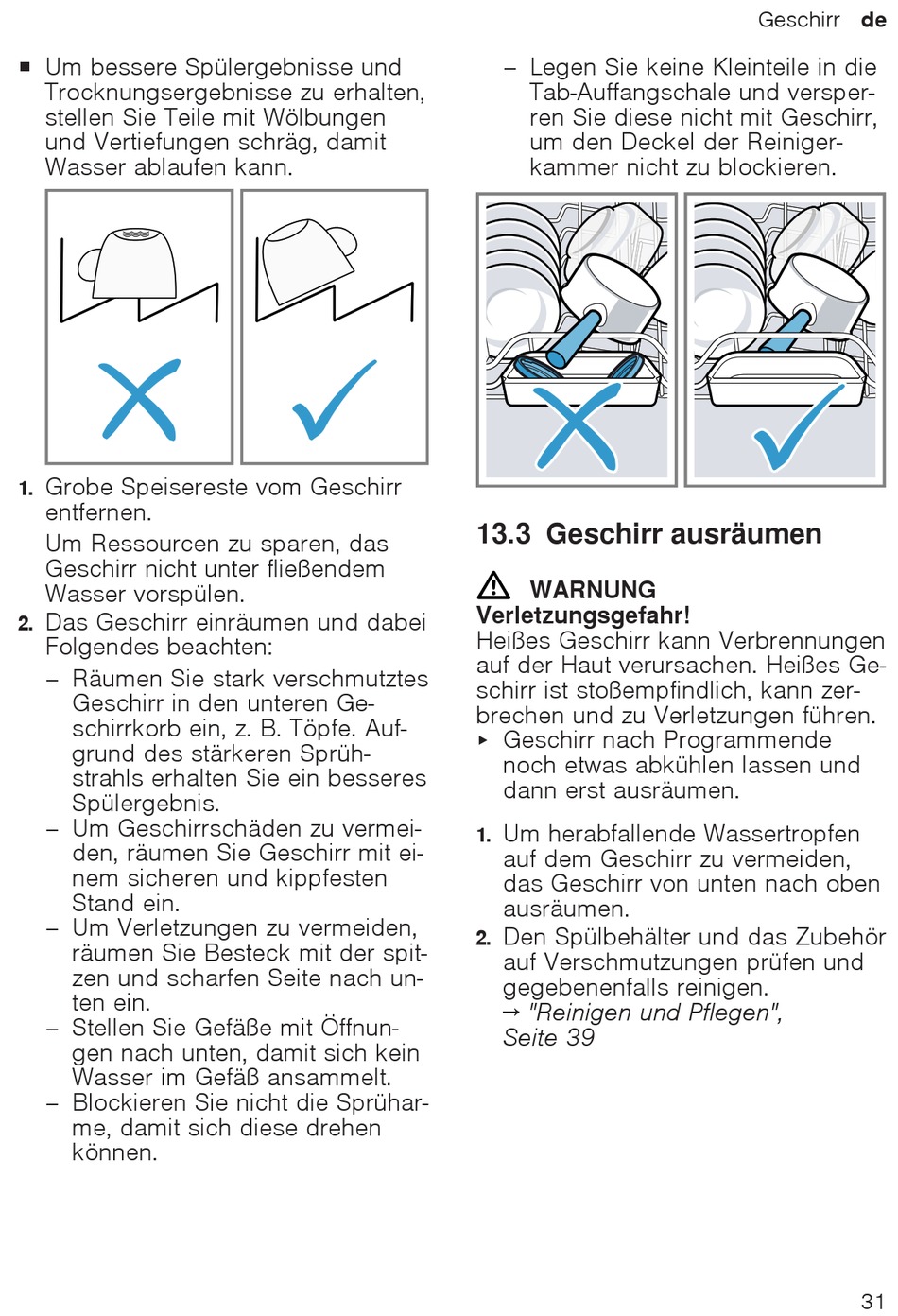 Geschirr de

■ Um bessere Spülergebnisse und Trocknungsergebnisse zu erhalten, stellen Sie Teile mit Wölbungen und Vertiefungen schräg, damit Wasser ablaufen kann.

1. Grobe Speisereste vom Geschirr entfernen.

Um Ressourcen zu sparen, das Geschirr nicht unter fließendem Wasser vorspülen.

2. Das Geschirr einräumen und dabei Folgendes beachten:

– Räumen Sie stark verschmutztes Geschirr in den unteren Geschirrkorb ein, z. B. Töpfe. Aufgrund des stärkeren Sprühstrahls erhalten Sie ein besseres Spülergebnis.
– Um Geschirrschäden zu vermeiden, räumen Sie Geschirr mit einem sicheren und kippfesten Stand ein.
– Um Verletzungen zu vermeiden, räumen Sie Besteck mit der spitzen und scharfen Seite nach unten ein.
– Stellen Sie Gefäße mit Öffnungen nach unten, damit sich kein Wasser im Gefäß ansammelt.
– Blockieren Sie nicht die Sprüharme, damit sich diese drehen können.

– Legen Sie keine Kleinteile in die Tab-Auffangschale und versperren Sie diese nicht mit Geschirr, um den Deckel der Reinigerkammer nicht zu blockieren.

13.3 Geschirr ausräumen

⚠ WARNUNG
Verletzungsgefahr!
Heißes Geschirr kann Verbrennungen auf der Haut verursachen. Heißes Geschirr ist stoßempfindlich, kann zerbrechen und zu Verletzungen führen.
▸ Geschirr nach Programmende noch etwas abkühlen lassen und dann erst ausräumen.

1. Um herabfallende Wassertropfen auf dem Geschirr zu vermeiden, das Geschirr von unten nach oben ausräumen.
2. Den Spülbehälter und das Zubehör auf Verschmutzungen prüfen und gegebenenfalls reinigen.
→ "Reinigen und Pflegen", Seite 39

31